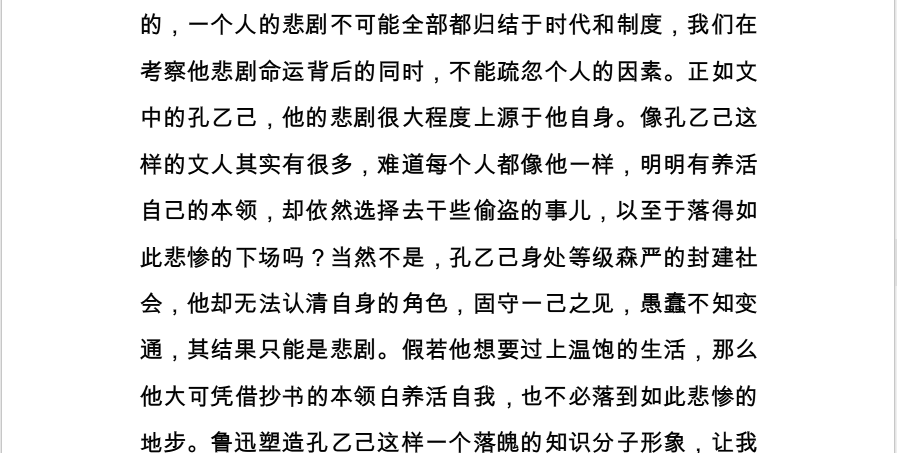 的，一个人的悲剧不可能全部都归结于时代和制度，我们在考察他悲剧命运背后的同时，不能疏忽个人的因素。正如文中的孔乙己，他的悲剧很大程度上源于他自身。像孔乙己这样的文人其实有很多，难道每个人都像他一样，明明有养活自己的本领，却依然选择去干些偷盗的事儿，以至于落得如此悲惨的下场吗？当然不是，孔乙己身处等级森严的封建社会，他却无法认清自身的角色，固守一己之见，愚蠢不知变通，其结果只能是悲剧。假若他想要过上温饱的生活，那么他大可凭借抄书的本领白养活自我，也不必落到如此悲惨的地步。鲁迅塑造孔乙己这样一个落魄的知识分子形象，让我